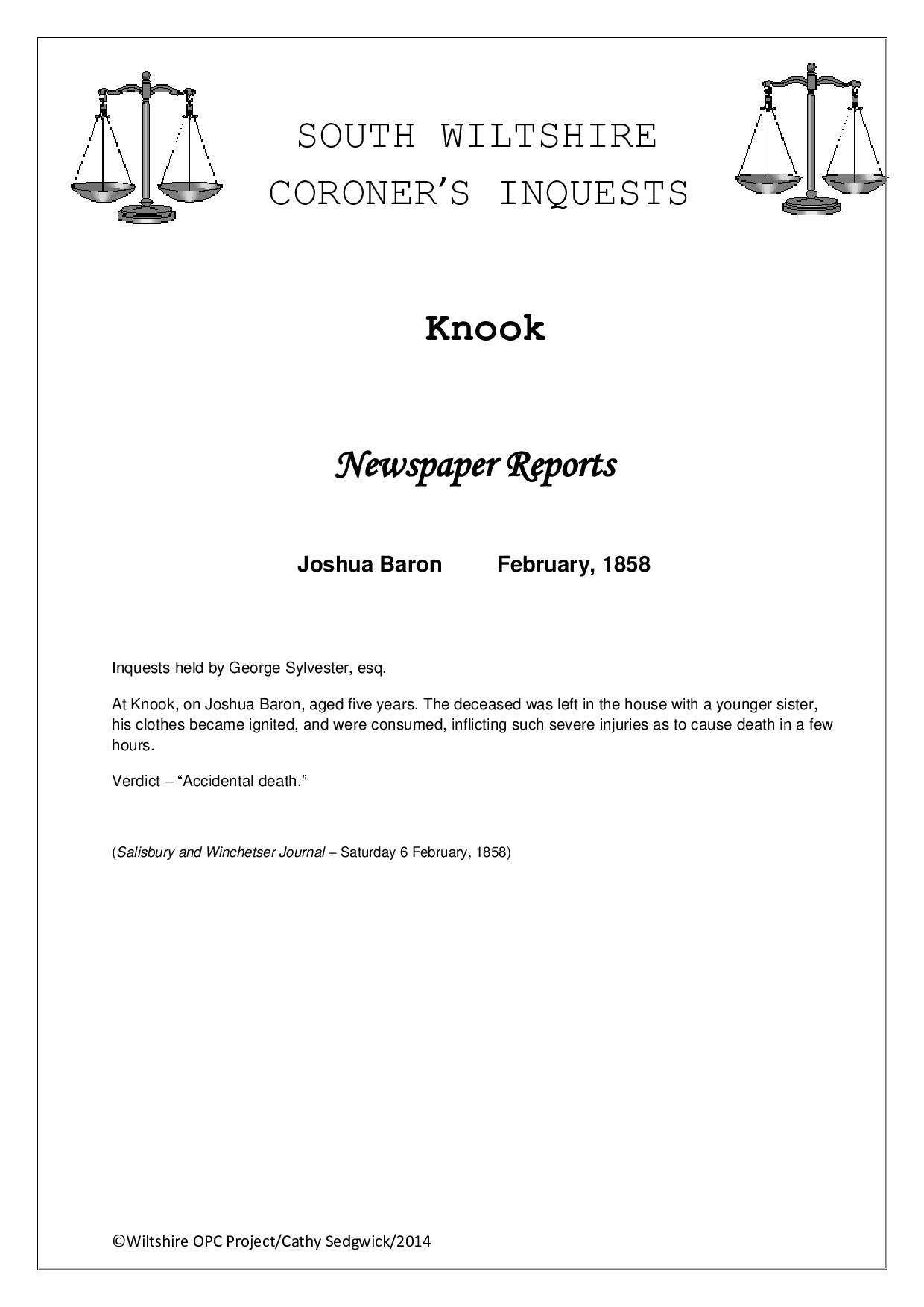 SOUTH WILTSHIRE
CORONER'S INQUESTS

Knook

Newspaper Reports

Joshua Baron February, 1858

Inquests held by George Sylvester, esq.

At Knook, on Joshua Baron, aged five years. The deceased was left in the house with a younger sister, his clothes became ignited, and were consumed, inflicting such severe injuries as to cause death in a few hours.

Verdict – "Accidental death."

(Salisbury and Winchetser Journal – Saturday 6 February, 1858)

©Wiltshire OPC Project/Cathy Sedgwick/2014